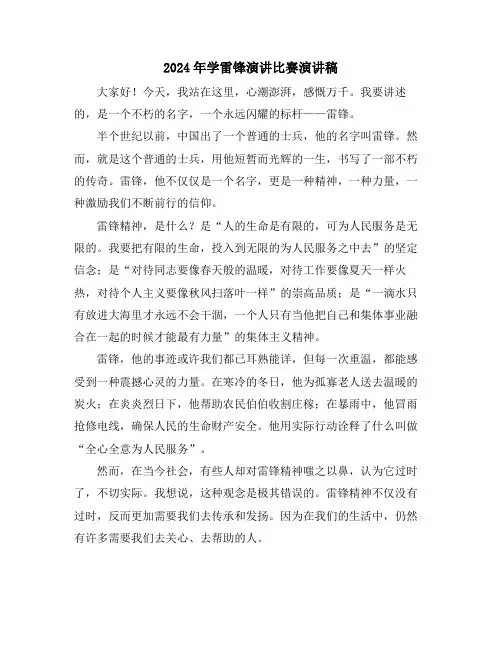 2024年学雷锋演讲比赛演讲稿

大家好！今天，我站在这里，心潮澎湃，感慨万千。我要讲述的，是一个不朽的名字，一个永远闪耀的标杆——雷锋。

半个世纪以前，中国出了一个普通的士兵，他的名字叫雷锋。然而，就是这个普通的士兵，用他短暂而光辉的一生，书写了一部不朽的传奇。雷锋，他不仅仅是一个名字，更是一种精神，一种力量，一种激励我们不断前行的信仰。

雷锋精神，是什么？是“人的生命是有限的，可为人民服务是无限的。我要把有限的生命，投入到无限的为人民服务之中去”的坚定信念；是“对待同志要像春天般的温暖，对待工作要像夏天一样火热，对待个人主义要像秋风扫落叶一样”的崇高品质；是“一滴水只有放进大海里才永远不会干涸，一个人只有当他把自己和集体事业融合在一起的时候才能最有力量”的集体主义精神。

雷锋，他的事迹或许我们都已耳熟能详，但每一次重温，都能感受到一种震撼心灵的力量。在寒冷的冬日，他为孤寡老人送去温暖的炭火；在炎炎烈日下，他帮助农民伯伯收割庄稼；在暴雨中，他冒雨抢修电线，确保人民的生命财产安全。他用实际行动诠释了什么叫做“全心全意为人民服务”。

然而，在当今社会，有些人却对雷锋精神嗤之以鼻，认为它过时了，不切实际。我想说，这种观念是极其错误的。雷锋精神不仅没有过时，反而更加需要我们去传承和发扬。因为在我们的生活中，仍然有许多需要我们去关心、去帮助的人。